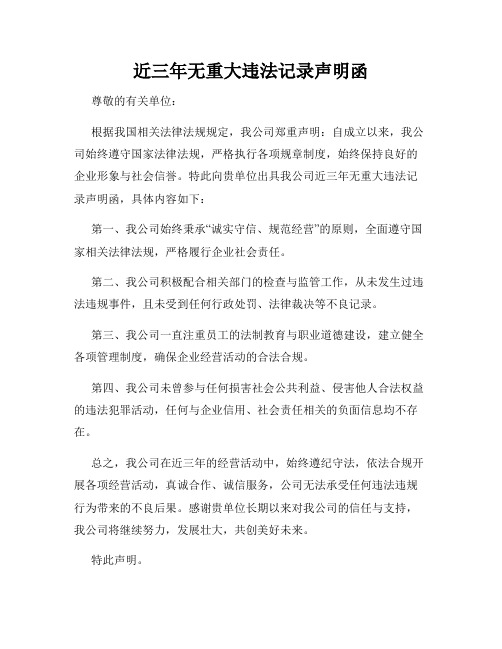 近三年无重大违法记录声明函

尊敬的有关单位：

根据我国相关法律法规规定，我公司郑重声明：自成立以来，我公司始终遵守国家法律法规，严格执行各项规章制度，始终保持良好的企业形象与社会信誉。特此向贵单位出具我公司近三年无重大违法记录声明函，具体内容如下：

第一、我公司始终秉承“诚实守信、规范经营”的原则，全面遵守国家相关法律法规，严格履行企业社会责任。

第二、我公司积极配合相关部门的检查与监管工作，从未发生过违法违规事件，且未受到任何行政处罚、法律裁决等不良记录。

第三、我公司一直注重员工的法制教育与职业道德建设，建立健全各项管理制度，确保企业经营活动的合法合规。

第四、我公司未曾参与任何损害社会公共利益、侵害他人合法权益的违法犯罪活动，任何与企业信用、社会责任相关的负面信息均不存在。

总之，我公司在近三年的经营活动中，始终遵纪守法，依法合规开展各项经营活动，真诚合作、诚信服务，公司无法承受任何违法违规行为带来的不良后果。感谢贵单位长期以来对我公司的信任与支持，我公司将继续努力，发展壮大，共创美好未来。

特此声明。